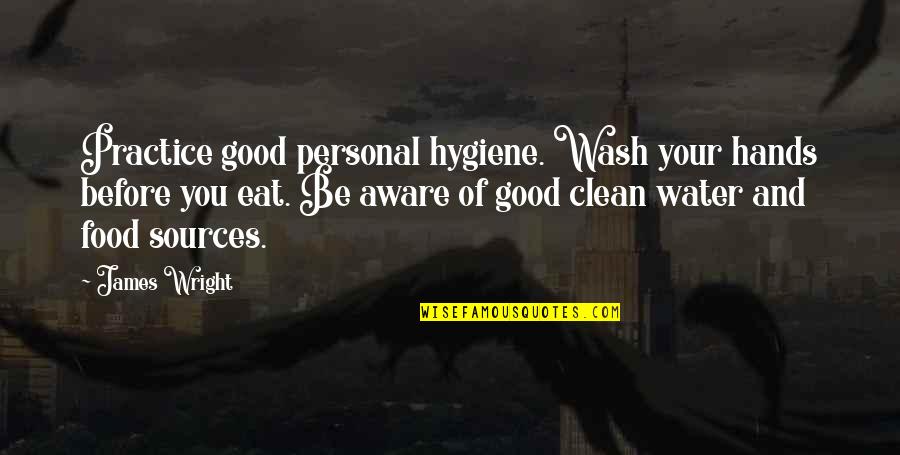 Practice good personal hygiene. Wash your hands before you eat. Be aware of good clean water and food sources.

~ James Wright

WISEFAMOUSQUOTES.COM